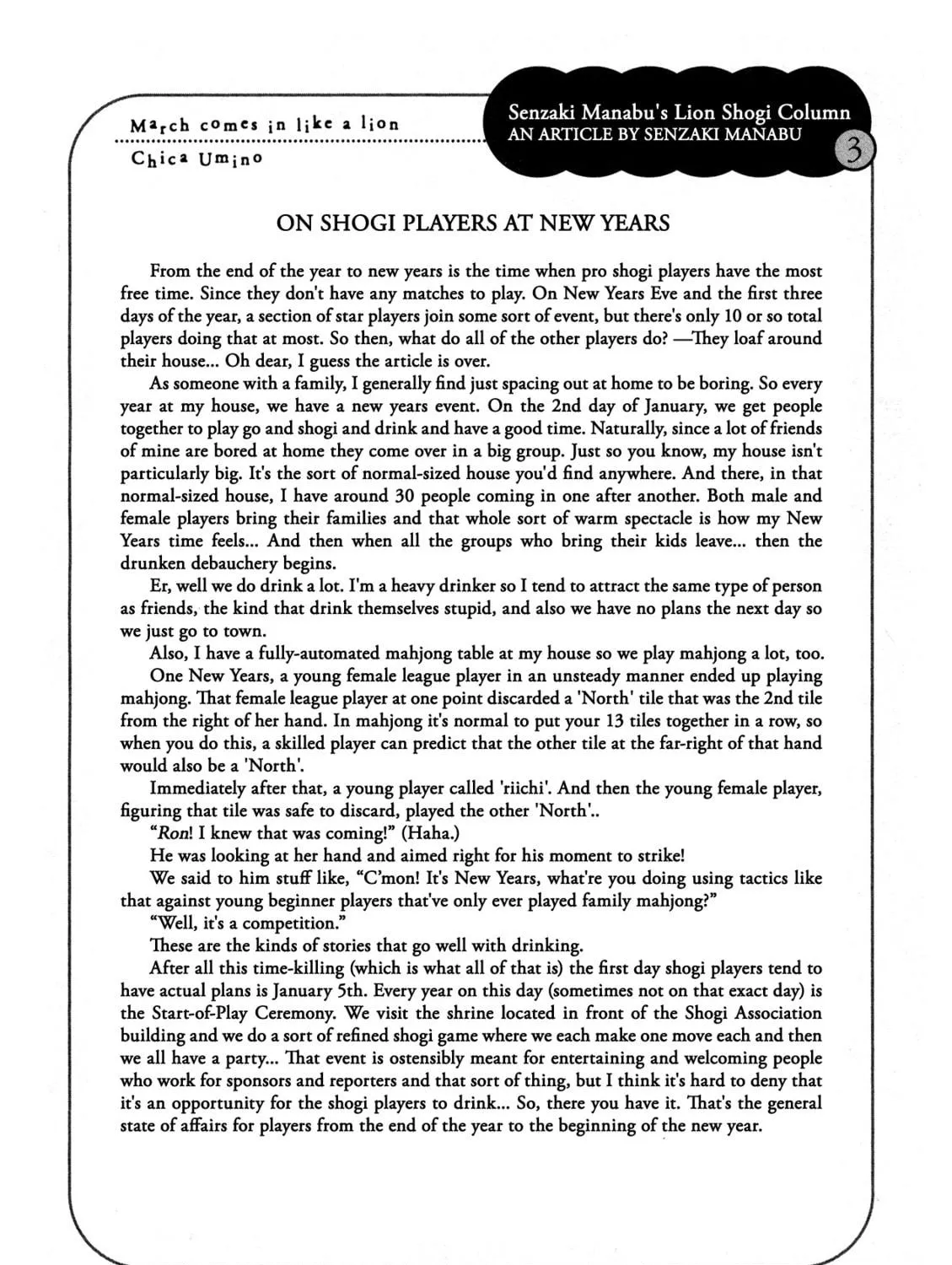 March comes in like a lion
Chica Umino

Senzaki Manabu's Lion Shogi Column
AN ARTICLE BY SENZAKI MANABU
3

ON SHOGI PLAYERS AT NEW YEARS

From the end of the year to new years is the time when pro shogi players have the most free time. Since they don't have any matches to play. On New Years Eve and the first three days of the year, a section of star players join some sort of event, but there's only 10 or so total players doing that at most. So then, what do all of the other players do? —They loaf around their house... Oh dear, I guess the article is over.

As someone with a family, I generally find just spacing out at home to be boring. So every year at my house, we have a new years event. On the 2nd day of January, we get people together to play go and shogi and drink and have a good time. Naturally, since a lot of friends of mine are bored at home they come over in a big group. Just so you know, my house isn't particularly big. It's the sort of normal-sized house you'd find anywhere. And there, in that normal-sized house, I have around 30 people coming in one after another. Both male and female players bring their families and that whole sort of warm spectacle is how my New Years time feels... And then when all the groups who bring their kids leave... then the drunken debauchery begins.

Er, well we do drink a lot. I'm a heavy drinker so I tend to attract the same type of person as friends, the kind that drink themselves stupid, and also we have no plans the next day so we just go to town.

Also, I have a fully-automated mahjong table at my house so we play mahjong a lot, too.

One New Years, a young female league player in an unsteady manner ended up playing mahjong. That female league player at one point discarded a 'North' tile that was the 2nd tile from the right of her hand. In mahjong it's normal to put your 13 tiles together in a row, so when you do this, a skilled player can predict that the other tile at the far-right of that hand would also be a 'North'.

Immediately after that, a young player called 'riichi'. And then the young female player, figuring that tile was safe to discard, played the other 'North'..

"Ron! I knew that was coming!" (Haha.)

He was looking at her hand and aimed right for his moment to strike!

We said to him stuff like, "C'mon! It's New Years, what're you doing using tactics like that against young beginner players that've only ever played family mahjong?"

"Well, it's a competition."

These are the kinds of stories that go well with drinking.

After all this time-killing (which is what all of that is) the first day shogi players tend to have actual plans is January 5th. Every year on this day (sometimes not on that exact day) is the Start-of-Play Ceremony. We visit the shrine located in front of the Shogi Association building and we do a sort of refined shogi game where we each make one move each and then we all have a party... That event is ostensibly meant for entertaining and welcoming people who work for sponsors and reporters and that sort of thing, but I think it's hard to deny that it's an opportunity for the shogi players to drink... So, there you have it. That's the general state of affairs for players from the end of the year to the beginning of the new year.